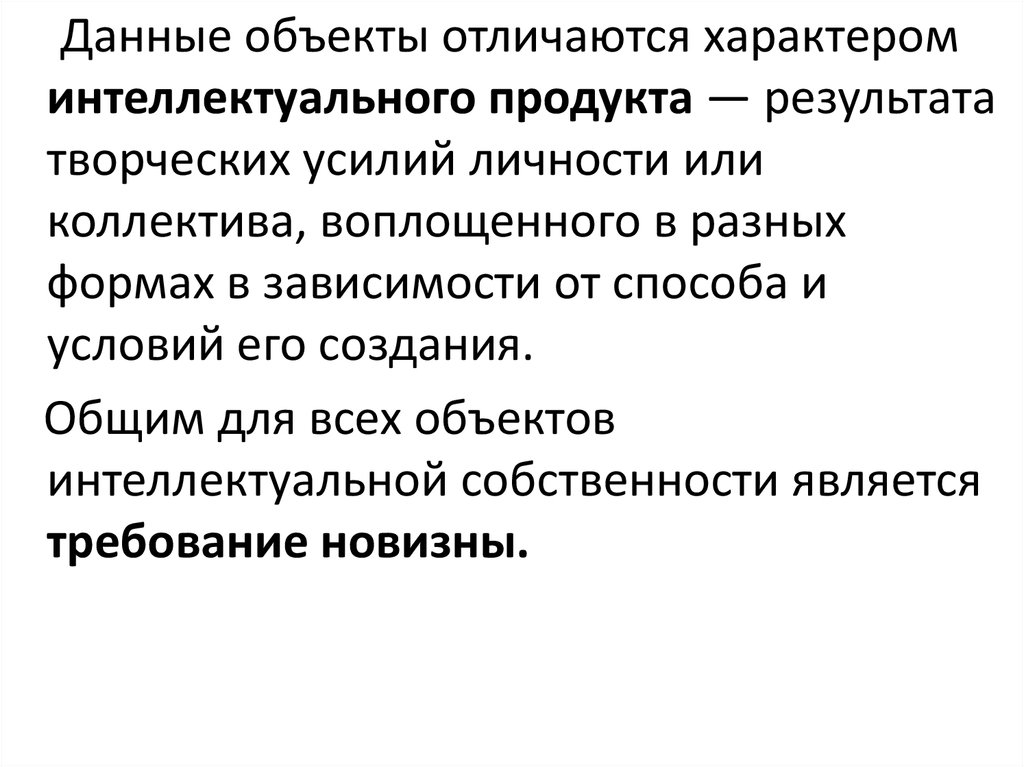 Данные объекты отличаются характером интеллектуального продукта — результата творческих усилий личности или коллектива, воплощенного в разных формах в зависимости от способа и условий его создания.

Общим для всех объектов интеллектуальной собственности является требование новизны.